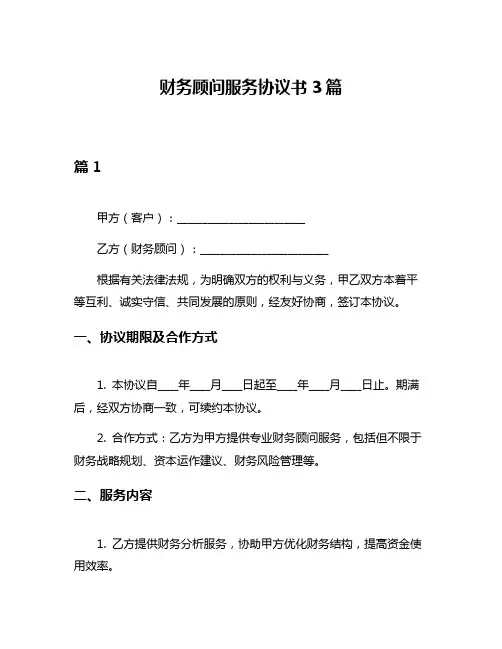 财务顾问服务协议书 3 篇

篇 1

甲方（客户）：______________________

乙方（财务顾问）：______________________

根据有关法律法规，为明确双方的权利与义务，甲乙双方本着平等互利、诚实守信、共同发展的原则，经友好协商，签订本协议。

一、协议期限及合作方式

1. 本协议自____年____月____日起至____年____月____日止。期满后，经双方协商一致，可续约本协议。

2. 合作方式：乙方为甲方提供专业财务顾问服务，包括但不限于财务战略规划、资本运作建议、财务风险管理等。

二、服务内容

1. 乙方提供财务分析服务，协助甲方优化财务结构，提高资金使用效率。